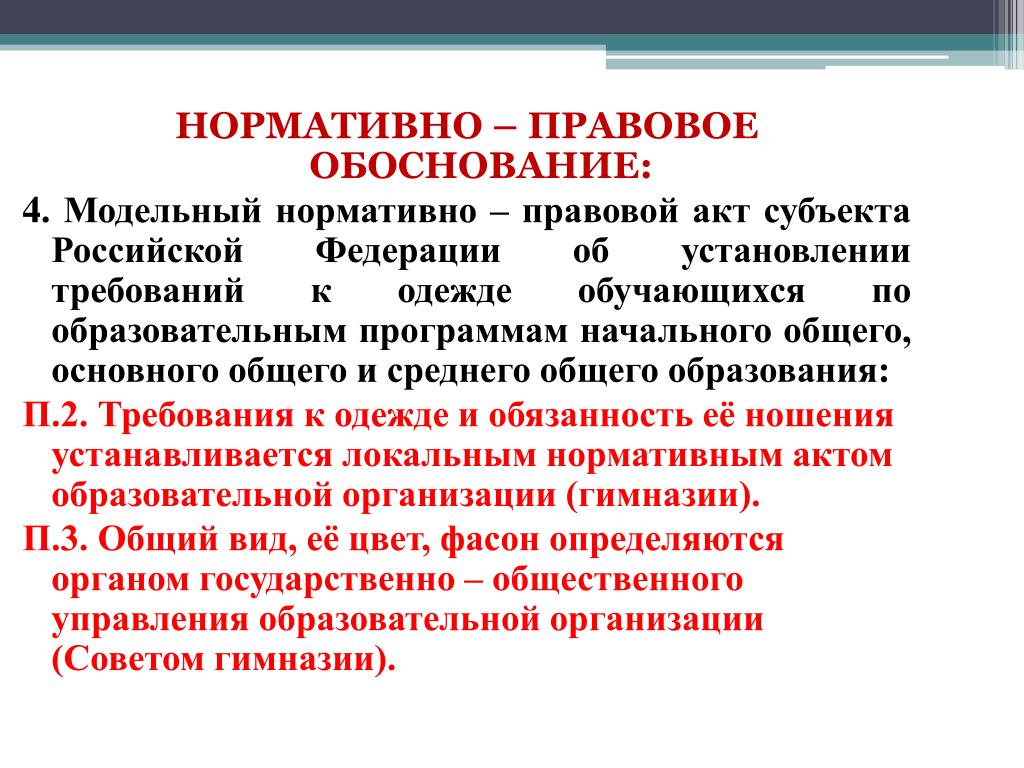 НОРМАТИВНО – ПРАВОВОЕ ОБОСНОВАНИЕ:

4. Модельный нормативно – правовой акт субъекта Российской Федерации об установлении требований к одежде обучающихся по образовательным программам начального общего, основного общего и среднего общего образования:

П.2. Требования к одежде и обязанность её ношения устанавливается локальным нормативным актом образовательной организации (гимназии).

П.3. Общий вид, её цвет, фасон определяются органом государственно – общественного управления образовательной организации (Советом гимназии).